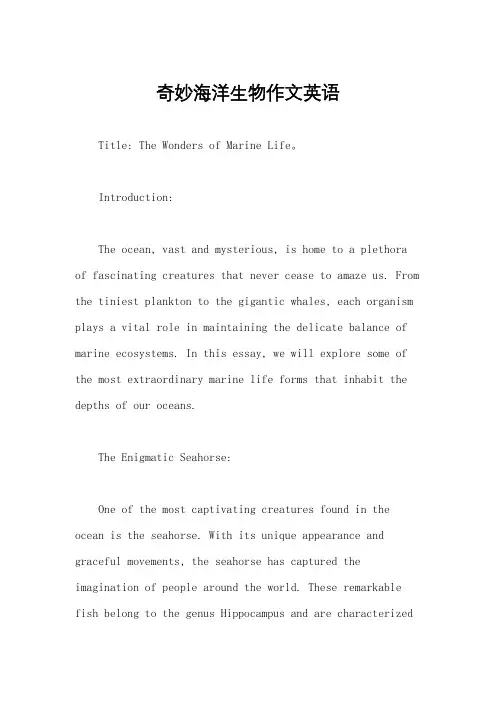 奇妙海洋生物作文英语

Title: The Wonders of Marine Life。

Introduction:

The ocean, vast and mysterious, is home to a plethora of fascinating creatures that never cease to amaze us. From the tiniest plankton to the gigantic whales, each organism plays a vital role in maintaining the delicate balance of marine ecosystems. In this essay, we will explore some of the most extraordinary marine life forms that inhabit the depths of our oceans.

The Enigmatic Seahorse:

One of the most captivating creatures found in the ocean is the seahorse. With its unique appearance and graceful movements, the seahorse has captured the imagination of people around the world. These remarkable fish belong to the genus Hippocampus and are characterized